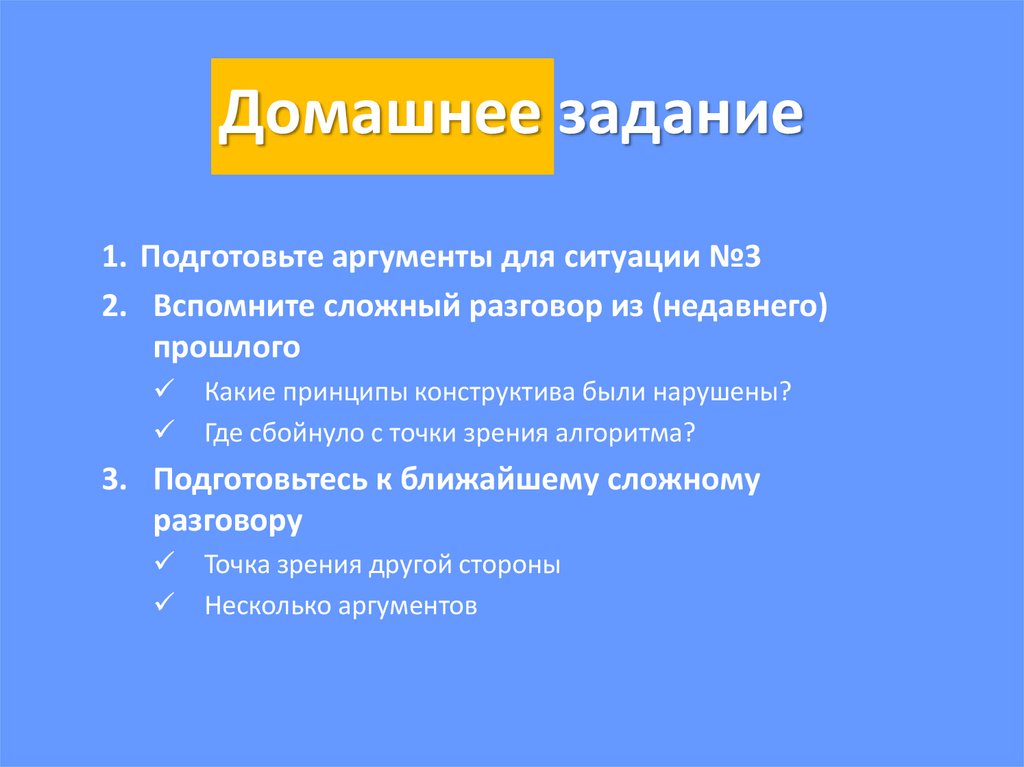 Домашнее задание

1. Подготовьте аргументы для ситуации №3
2. Вспомните сложный разговор из (недавнего) прошлого
✓ Какие принципы конструктива были нарушены?
✓ Где сбойнуло с точки зрения алгоритма?
3. Подготовьтесь к ближайшему сложному разговору
✓ Точка зрения другой стороны
✓ Несколько аргументов